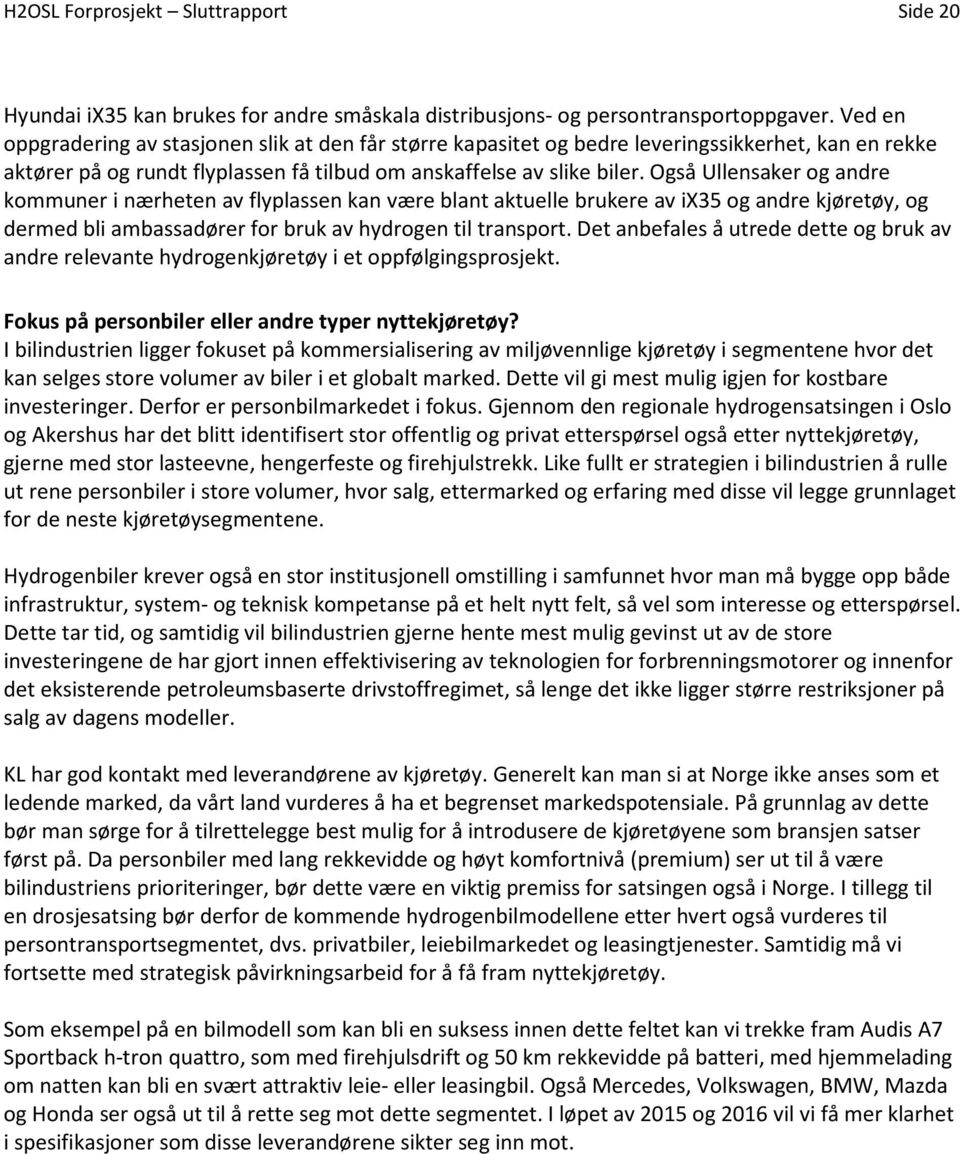 H2OSL Forprosjekt – Sluttrapport Side 20

Hyundai ix35 kan brukes for andre småskala distribusjons- og persontransportoppgaver. Ved en oppgradering av stasjonen slik at den får større kapasitet og bedre leveringssikkerhet, kan en rekke aktører på og rundt flyplassen få tilbud om anskaffelse av slike biler. Også Ullensaker og andre kommuner i nærheten av flyplassen kan være blant aktuelle brukere av ix35 og andre kjøretøy, og dermed bli ambassadører for bruk av hydrogen til transport. Det anbefales å utrede dette og bruk av andre relevante hydrogenkjøretøy i et oppfølgingsprosjekt.

Fokus på personbiler eller andre typer nyttekjøretøy?
I bilindustrien ligger fokuset på kommersialisering av miljøvennlige kjøretøy i segmentene hvor det kan selges store volumer av biler i et globalt marked. Dette vil gi mest mulig igjen for kostbare investeringer. Derfor er personbilmarkedet i fokus. Gjennom den regionale hydrogensatsingen i Oslo og Akershus har det blitt identifisert stor offentlig og privat etterspørsel også etter nyttekjøretøy, gjerne med stor lasteevne, hengerfeste og firehjulstrekk. Like fullt er strategien i bilindustrien å rulle ut rene personbiler i store volumer, hvor salg, ettermarked og erfaring med disse vil legge grunnlaget for de neste kjøretøysegmentene.

Hydrogenbiler krever også en stor institusjonell omstilling i samfunnet hvor man må bygge opp både infrastruktur, system- og teknisk kompetanse på et helt nytt felt, så vel som interesse og etterspørsel. Dette tar tid, og samtidig vil bilindustrien gjerne hente mest mulig gevinst ut av de store investeringene de har gjort innen effektivisering av teknologien for forbrenningsmotorer og innenfor det eksisterende petroleumsbaserte drivstoffregimet, så lenge det ikke ligger større restriksjoner på salg av dagens modeller.

KL har god kontakt med leverandørene av kjøretøy. Generelt kan man si at Norge ikke anses som et ledende marked, da vårt land vurderes å ha et begrenset markedspotensiale. På grunnlag av dette bør man sørge for å tilrettelegge best mulig for å introdusere de kjøretøyene som bransjen satser først på. Da personbiler med lang rekkevidde og høyt komfortnivå (premium) ser ut til å være bilindustriens prioriteringer, bør dette være en viktig premiss for satsingen også i Norge. I tillegg til en drosjesatsing bør derfor de kommende hydrogenbilmodellene etter hvert også vurderes til persontransportsegmentet, dvs. privatbiler, leiebilmarkedet og leasingtjenester. Samtidig må vi fortsette med strategisk påvirkningsarbeid for å få fram nyttekjøretøy.

Som eksempel på en bilmodell som kan bli en suksess innen dette feltet kan vi trekke fram Audis A7 Sportback h-tron quattro, som med firehjulsdrift og 50 km rekkevidde på batteri, med hjemmelading om natten kan bli en svært attraktiv leie- eller leasingbil. Også Mercedes, Volkswagen, BMW, Mazda og Honda ser også ut til å rette seg mot dette segmentet. I løpet av 2015 og 2016 vil vi få mer klarhet i spesifikasjoner som disse leverandørene sikter seg inn mot.